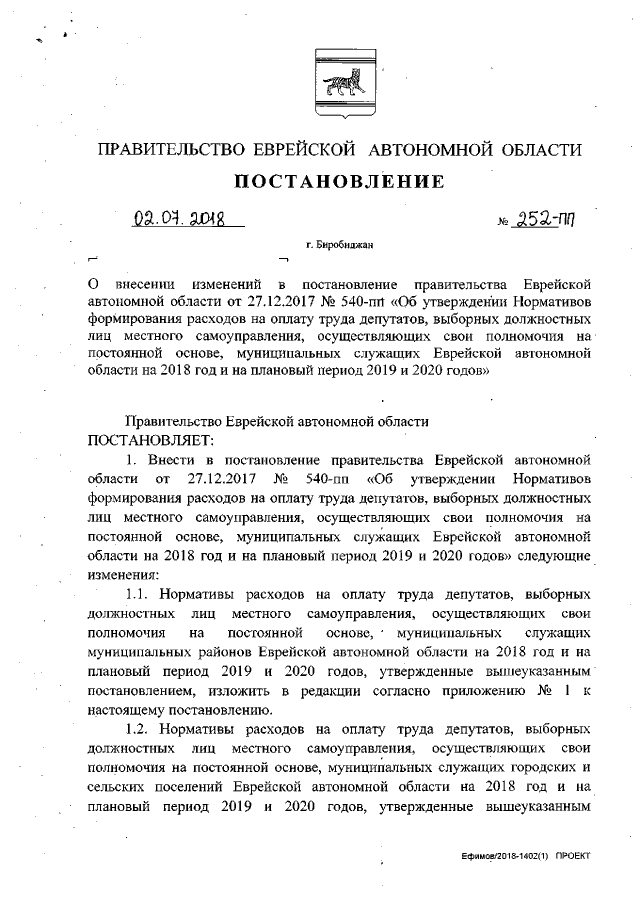 ПРАВИТЕЛЬСТВО ЕВРЕЙСКОЙ АВТОНОМНОЙ ОБЛАСТИ

ПОСТАНОВЛЕНИЕ

02.07.2018 № 252-пп

г. Биробиджан

О внесении изменений в постановление правительства Еврейской автономной области от 27.12.2017 № 540-пп «Об утверждении Нормативов формирования расходов на оплату труда депутатов, выборных должностных лиц местного самоуправления, осуществляющих свои полномочия на постоянной основе, муниципальных служащих Еврейской автономной области на 2018 год и на плановый период 2019 и 2020 годов»

Правительство Еврейской автономной области
ПОСТАНОВЛЯЕТ:

1. Внести в постановление правительства Еврейской автономной области от 27.12.2017 № 540-пп «Об утверждении Нормативов формирования расходов на оплату труда депутатов, выборных должностных лиц местного самоуправления, осуществляющих свои полномочия на постоянной основе, муниципальных служащих Еврейской автономной области на 2018 год и на плановый период 2019 и 2020 годов» следующие изменения:

1.1. Нормативы расходов на оплату труда депутатов, выборных должностных лиц местного самоуправления, осуществляющих свои полномочия на постоянной основе, муниципальных служащих муниципальных районов Еврейской автономной области на 2018 год и на плановый период 2019 и 2020 годов, утвержденные вышеуказанным постановлением, изложить в редакции согласно приложению № 1 к настоящему постановлению.

1.2. Нормативы расходов на оплату труда депутатов, выборных должностных лиц местного самоуправления, осуществляющих свои полномочия на постоянной основе, муниципальных служащих городских и сельских поселений Еврейской автономной области на 2018 год и на плановый период 2019 и 2020 годов, утвержденные вышеуказанным

Ефимов/2018-1402(1) ПРОЕКТ